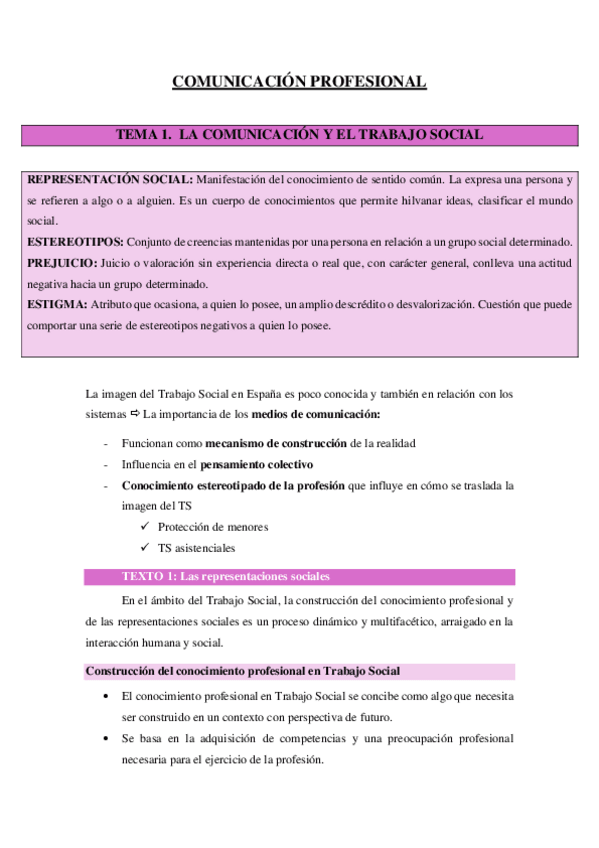 COMUNICACIÓN PROFESIONAL

TEMA 1. LA COMUNICACIÓN Y EL TRABAJO SOCIAL

REPRESENTACIÓN SOCIAL: Manifestación del conocimiento de sentido común. La expresa una persona y se refieren a algo o a alguien. Es un cuerpo de conocimientos que permite hilvanar ideas, clasificar el mundo social.
ESTEREOTIPOS: Conjunto de creencias mantenidas por una persona en relación a un grupo social determinado.
PREJUICIO: Juicio o valoración sin experiencia directa o real que, con carácter general, conlleva una actitud negativa hacia un grupo determinado.
ESTIGMA: Atributo que ocasiona, a quien lo posee, un amplio descrédito o desvalorización. Cuestión que puede comportar una serie de estereotipos negativos a quien lo posee.

La imagen del Trabajo Social en España es poco conocida y también en relación con los sistemas ⇨ La importancia de los medios de comunicación:

- Funcionan como mecanismo de construcción de la realidad
- Influencia en el pensamiento colectivo
- Conocimiento estereotipado de la profesión que influye en cómo se traslada la imagen del TS
 ✓ Protección de menores
 ✓ TS asistenciales

TEXTO 1: Las representaciones sociales

En el ámbito del Trabajo Social, la construcción del conocimiento profesional y de las representaciones sociales es un proceso dinámico y multifacético, arraigado en la interacción humana y social.

Construcción del conocimiento profesional en Trabajo Social

• El conocimiento profesional en Trabajo Social se concibe como algo que necesita ser construido en un contexto con perspectiva de futuro.
• Se basa en la adquisición de competencias y una preocupación profesional necesaria para el ejercicio de la profesión.